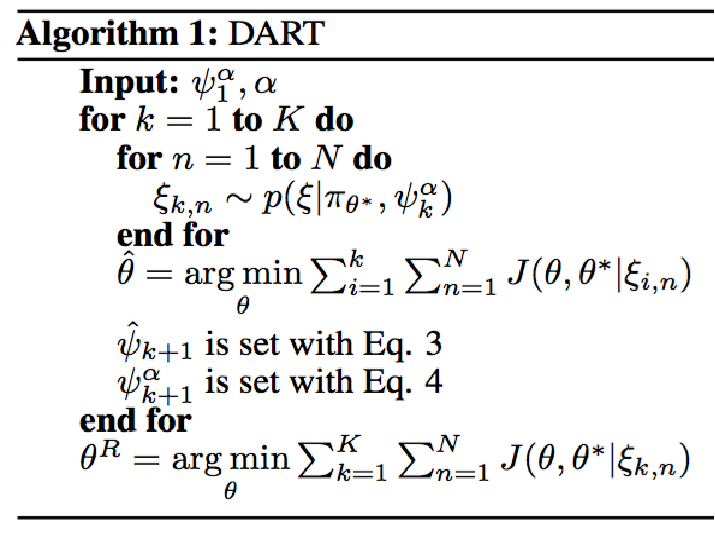 **Algorithm 1:** DART

**Input:** $\psi_1^\alpha, \alpha$
**for** $k = 1$ **to** $K$ **do**
**for** $n = 1$ **to** $N$ **do**
$\xi_{k,n} \sim p(\xi|\pi_{\theta^*}, \psi_k^\alpha)$
**end for**
$\hat{\theta} = \arg\min_{\theta} \sum_{i=1}^{k} \sum_{n=1}^{N} J(\theta, \theta^*|\xi_{i,n})$
$\hat{\psi}_{k+1}$ is set with Eq. 3
$\psi_{k+1}^\alpha$ is set with Eq. 4
**end for**
$\theta^R = \arg\min_{\theta} \sum_{k=1}^{K} \sum_{n=1}^{N} J(\theta, \theta^*|\xi_{k,n})$